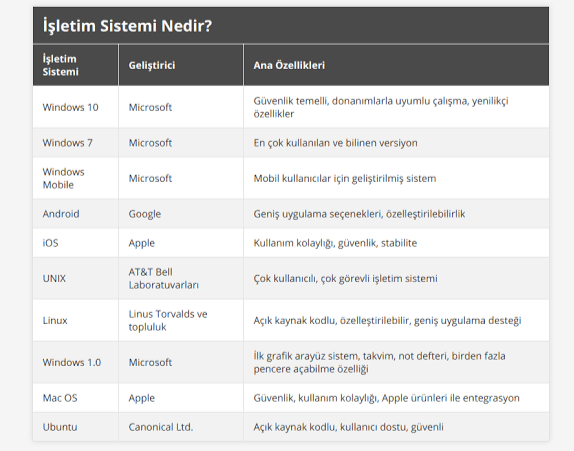 İşletim Sistemi Nedir?

| İşletim Sistemi | Geliştirici | Ana Özellikleri |
|---|---|---|
| Windows 10 | Microsoft | Güvenlik temelli, donanımlarla uyumlu çalışma, yenilikçi özellikler |
| Windows 7 | Microsoft | En çok kullanılan ve bilinen versiyon |
| Windows Mobile | Microsoft | Mobil kullanıcılar için geliştirilmiş sistem |
| Android | Google | Geniş uygulama seçenekleri, özelleştirilebilirlik |
| iOS | Apple | Kullanım kolaylığı, güvenlik, stabilite |
| UNIX | AT&T Bell Laboratuvarları | Çok kullanıcılı, çok görevli işletim sistemi |
| Linux | Linus Torvalds ve topluluk | Açık kaynak kodlu, özelleştirilebilir, geniş uygulama desteği |
| Windows 1.0 | Microsoft | İlk grafik arayüz sistem, takvim, not defteri, birden fazla pencere açabilme özelliği |
| Mac OS | Apple | Güvenlik, kullanım kolaylığı, Apple ürünleri ile entegrasyon |
| Ubuntu | Canonical Ltd. | Açık kaynak kodlu, kullanıcı dostu, güvenli |